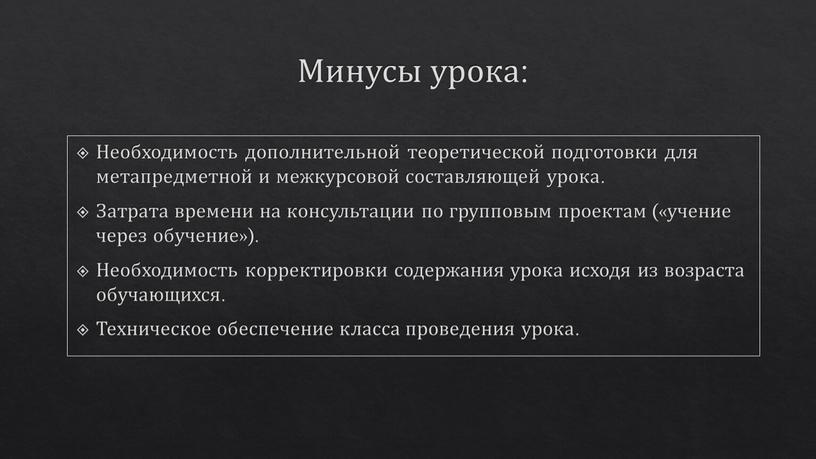 Минусы урока:

Необходимость дополнительной теоретической подготовки для метапредметной и межкурсовой составляющей урока.

Затрата времени на консультации по групповым проектам («учение через обучение»).

Необходимость корректировки содержания урока исходя из возраста обучающихся.

Техническое обеспечение класса проведения урока.